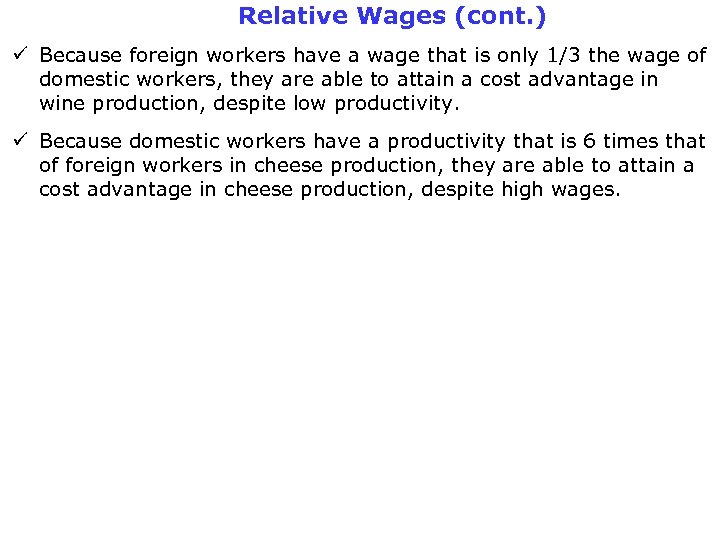 Relative Wages (cont.)

✓ Because foreign workers have a wage that is only 1/3 the wage of domestic workers, they are able to attain a cost advantage in wine production, despite low productivity.

✓ Because domestic workers have a productivity that is 6 times that of foreign workers in cheese production, they are able to attain a cost advantage in cheese production, despite high wages.